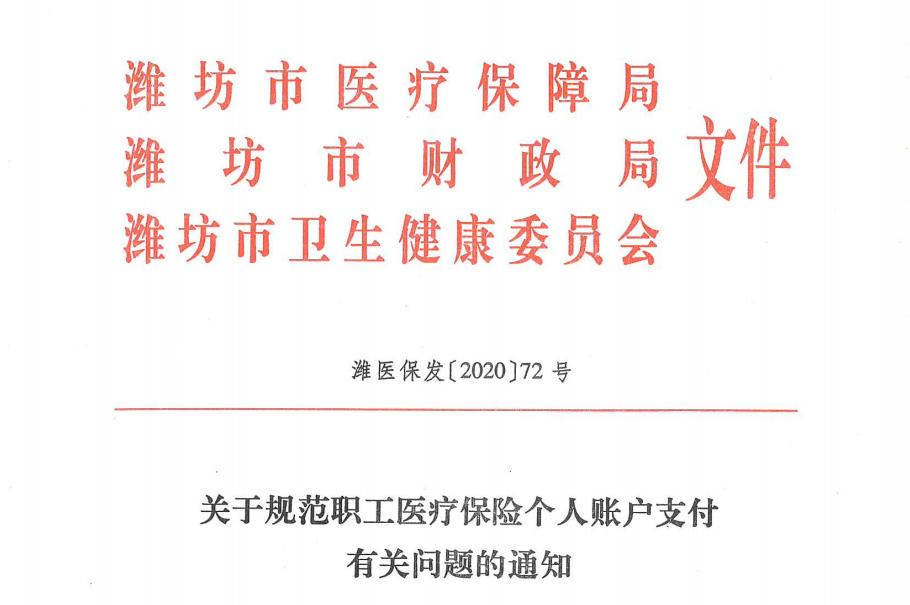 潍坊市医疗保障局
潍坊市财政局
潍坊市卫生健康委员会
文件

潍医保发〔2020〕72号

关于规范职工医疗保险个人账户支付
有关问题的通知